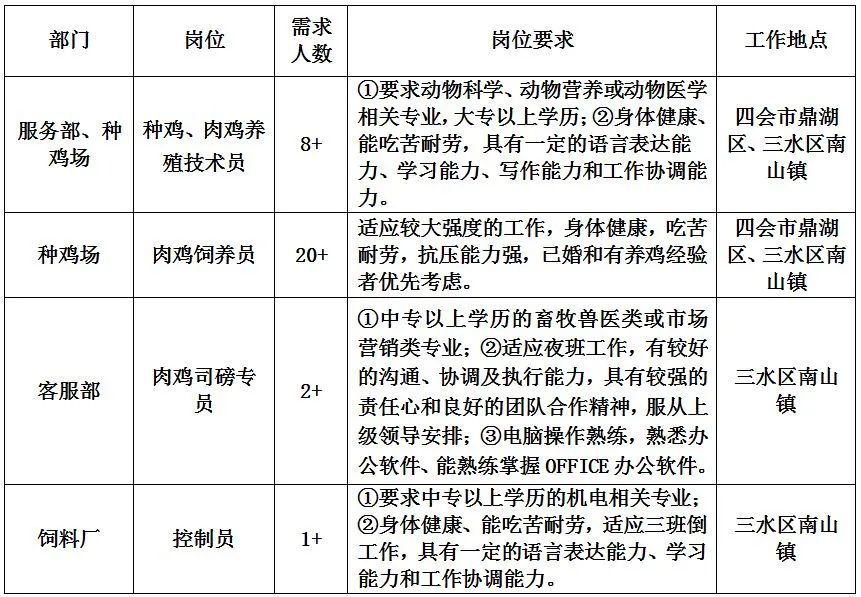 | 部门 | 岗位 | 需求人数 | 岗位要求 | 工作地点 |
|---|---|---|---|---|
| 服务部、种鸡场 | 种鸡、肉鸡养殖技术员 | 8+ | ①要求动物科学、动物营养或动物医学相关专业，大专以上学历；②身体健康、能吃苦耐劳，具有一定的语言表达能力、学习能力、写作能力和工作协调能力。 | 四会市鼎湖区、三水区南山镇 |
| 种鸡场 | 肉鸡饲养员 | 20+ | 适应较大强度的工作，身体健康，吃苦耐劳，抗压能力强，已婚和有养鸡经验者优先考虑。 | 四会市鼎湖区、三水区南山镇 |
| 客服部 | 肉鸡司磅专员 | 2+ | ①中专以上学历的畜牧兽医类或市场营销类专业；②适应夜班工作，有较好的沟通、协调及执行能力，具有较强的责任心和良好的团队合作精神，服从上级领导安排；③电脑操作熟练，熟悉办公软件、能熟练掌握 OFFICE 办公软件。 | 三水区南山镇 |
| 饲料厂 | 控制员 | 1+ | ①要求中专以上学历的机电相关专业；②身体健康、能吃苦耐劳，适应三班倒工作，具有一定的语言表达能力、学习能力和工作协调能力。 | 三水区南山镇 |